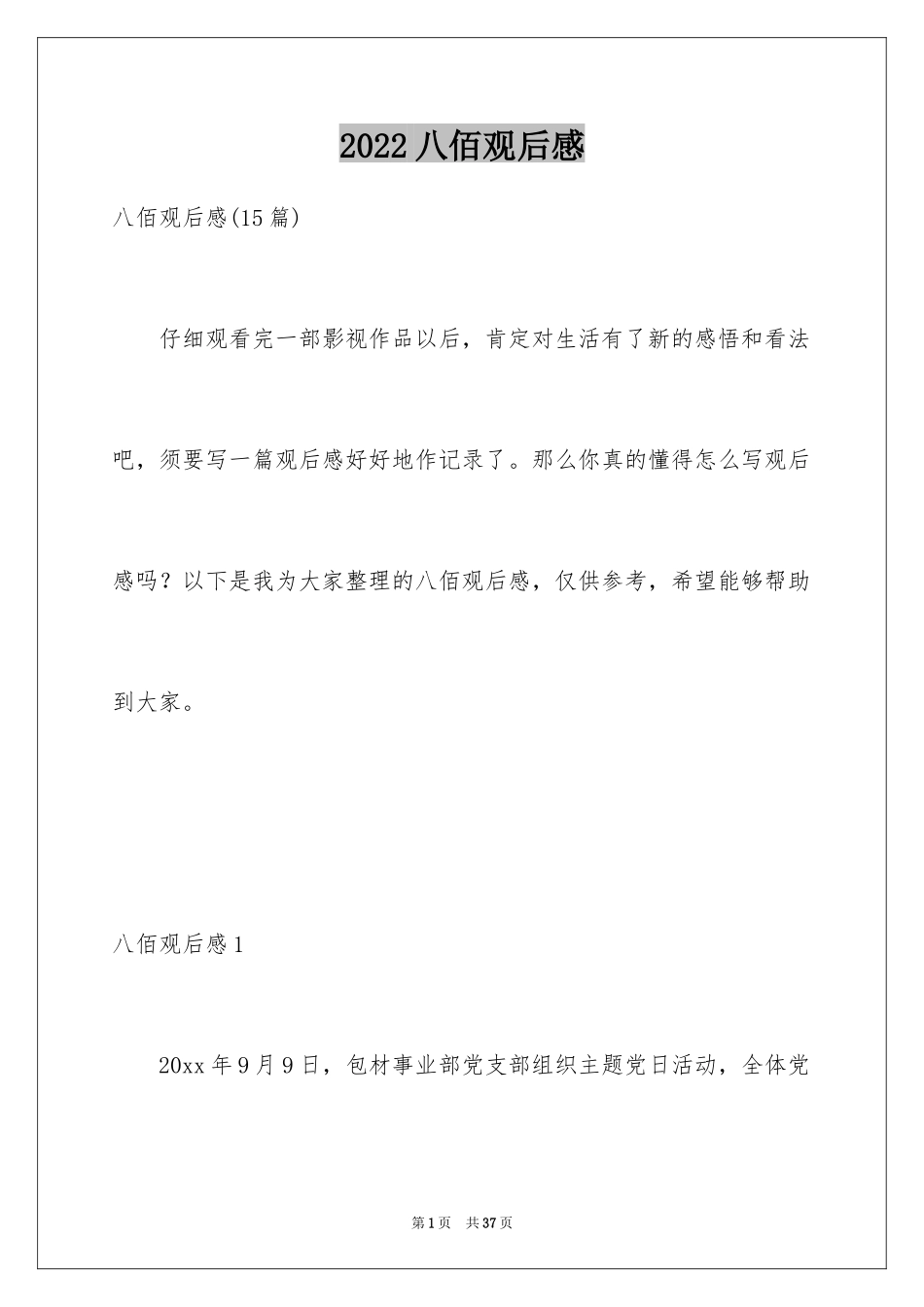 2022 八佰观后感

八佰观后感(15 篇)

仔细观看完一部影视作品以后，肯定对生活有了新的感悟和看法吧，须要写一篇观后感好好地作记录了。那么你真的懂得怎么写观后感吗？以下是我为大家整理的八佰观后感，仅供参考，希望能够帮助到大家。

八佰观后感 1

20xx 年 9 月 9 日，包材事业部党支部组织主题党日活动，全体党

第 1 页　共 37 页